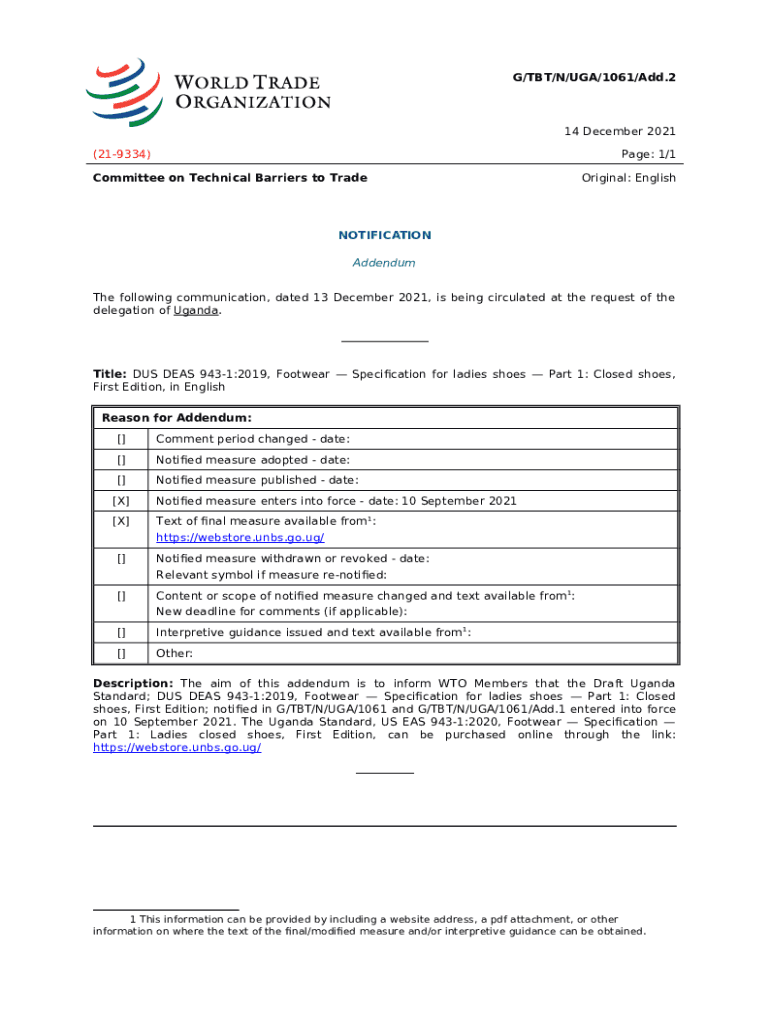 WORLD TRADE ORGANIZATION

G/TBT/N/UGA/1061/Add.2

14 December 2021

(21-9334)

Page: 1/1

Committee on Technical Barriers to Trade

Original: English

NOTIFICATION

Addendum

The following communication, dated 13 December 2021, is being circulated at the request of the delegation of Uganda.

Title: DUS DEAS 943-1:2019, Footwear — Specification for ladies shoes — Part 1: Closed shoes, First Edition, in English

| Reason for Addendum: | |
|---|---|
| [] | Comment period changed - date: |
| [] | Notified measure adopted - date: |
| [] | Notified measure published - date: |
| [X] | Notified measure enters into force - date: 10 September 2021 |
| [X] | Text of final measure available from$^1$: https://webstore.unbs.go.ug/ |
| [] | Notified measure withdrawn or revoked - date: Relevant symbol if measure re-notified: |
| [] | Content or scope of notified measure changed and text available from$^1$: New deadline for comments (if applicable): |
| [] | Interpretive guidance issued and text available from$^1$: |
| [] | Other: |

Description: The aim of this addendum is to inform WTO Members that the Draft Uganda Standard; DUS DEAS 943-1:2019, Footwear — Specification for ladies shoes — Part 1: Closed shoes, First Edition; notified in G/TBT/N/UGA/1061 and G/TBT/N/UGA/1061/Add.1 entered into force on 10 September 2021. The Uganda Standard, US EAS 943-1:2020, Footwear — Specification — Part 1: Ladies closed shoes, First Edition, can be purchased online through the link: https://webstore.unbs.go.ug/

1 This information can be provided by including a website address, a pdf attachment, or other information on where the text of the final/modified measure and/or interpretive guidance can be obtained.